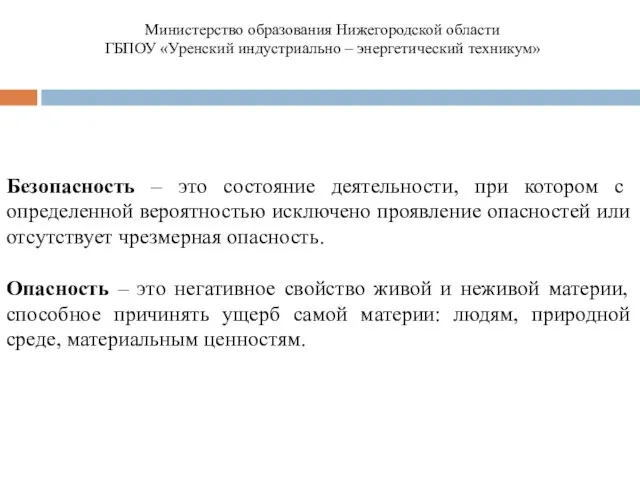 Министерство образования Нижегородской области
ГБПОУ «Уренский индустриально – энергетический техникум»

Безопасность – это состояние деятельности, при котором с определенной вероятностью исключено проявление опасностей или отсутствует чрезмерная опасность.

Опасность – это негативное свойство живой и неживой материи, способное причинять ущерб самой материи: людям, природной среде, материальным ценностям.